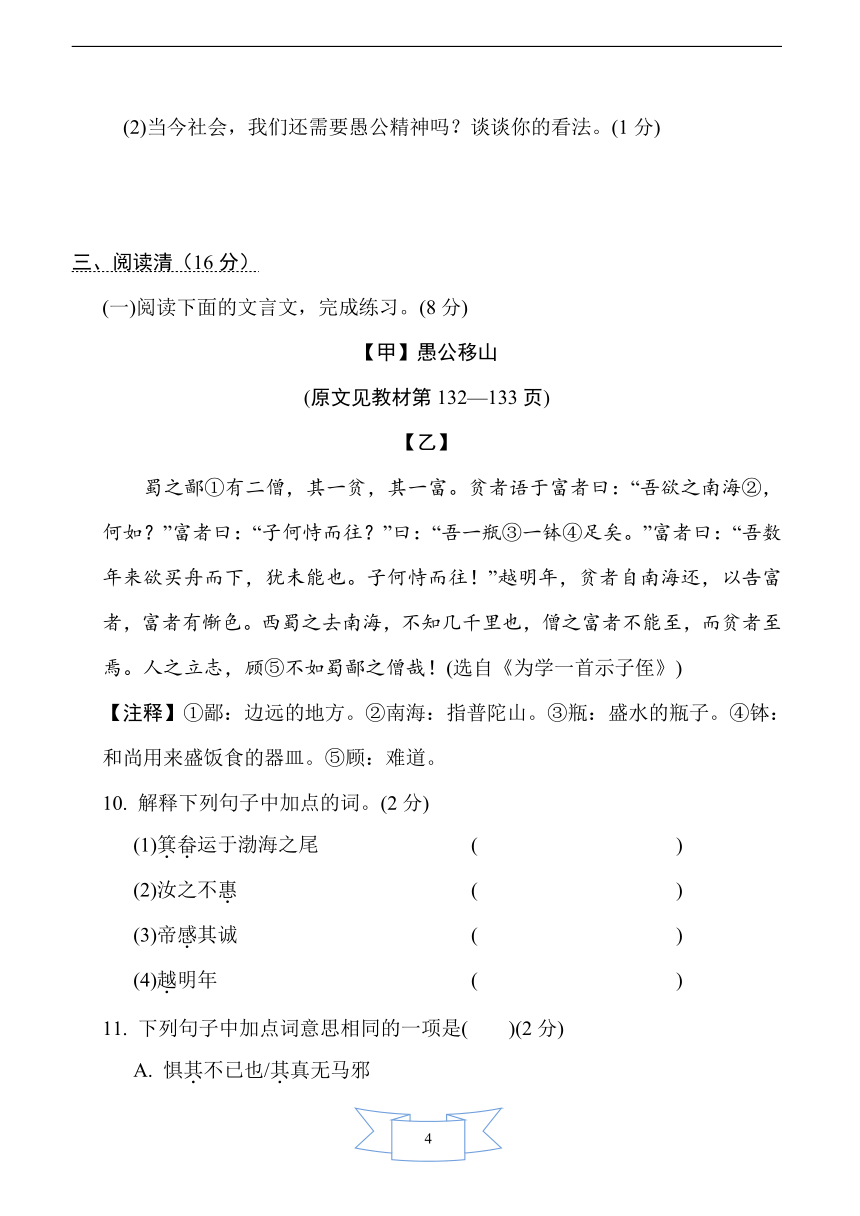 (2)当今社会，我们还需要愚公精神吗？谈谈你的看法。(1 分)

三、阅读清（16 分）

(一)阅读下面的文言文，完成练习。(8 分)

【甲】愚公移山

(原文见教材第 132—133 页)

【乙】

蜀之鄙①有二僧，其一贫，其一富。贫者语于富者曰：“吾欲之南海②，何如？”富者曰：“子何恃而往？”曰：“吾一瓶③一钵④足矣。”富者曰：“吾数年来欲买舟而下，犹未能也。子何恃而往！”越明年，贫者自南海还，以告富者，富者有惭色。西蜀之去南海，不知几千里也，僧之富者不能至，而贫者至焉。人之立志，顾⑤不如蜀鄙之僧哉！(选自《为学一首示子侄》)

【注释】①鄙：边远的地方。②南海：指普陀山。③瓶：盛水的瓶子。④钵：和尚用来盛饭食的器皿。⑤顾：难道。

10. 解释下列句子中加点的词。(2 分)

(1)箕畚运于渤海之尾 (          )

(2)汝之不惠 (          )

(3)帝感其诚 (          )

(4)越明年 (          )

11. 下列句子中加点词意思相同的一项是(    )(2 分)

A. 惧其不已也/其真无马邪

4